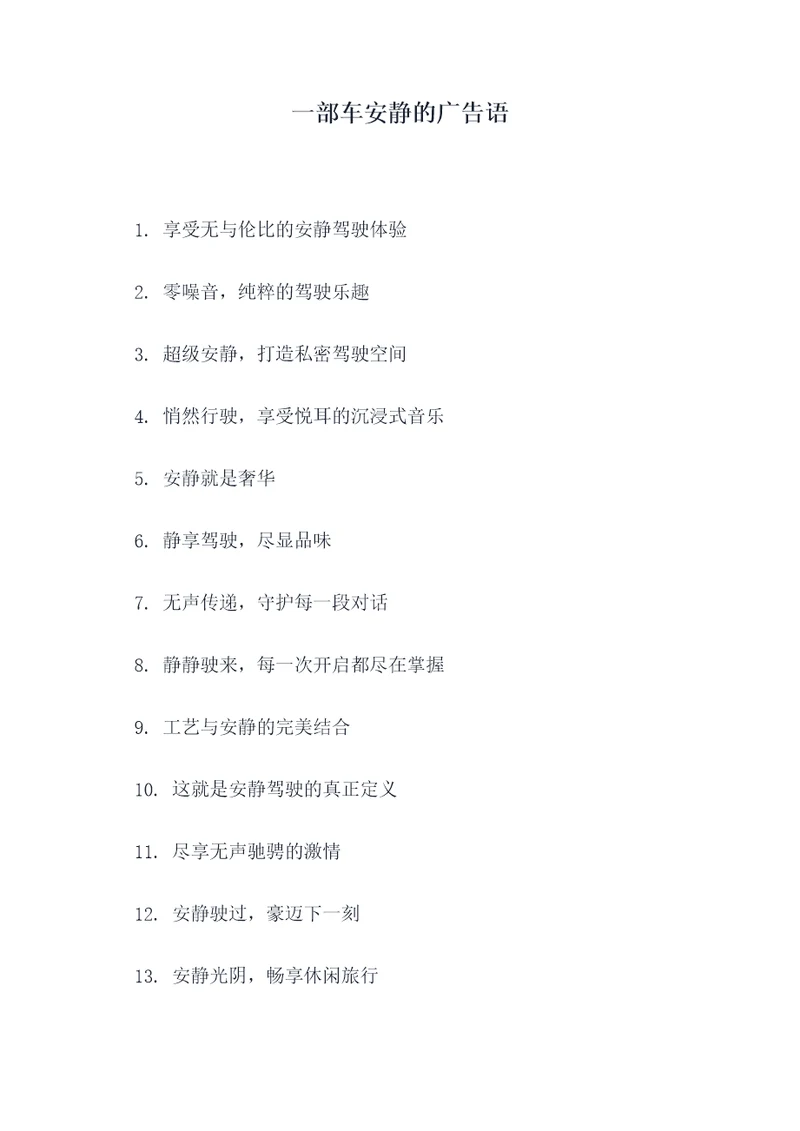 一部车安静的广告语

1. 享受无与伦比的安静驾驶体验

2. 零噪音，纯粹的驾驶乐趣

3. 超级安静，打造私密驾驶空间

4. 悄然行驶，享受悦耳的沉浸式音乐

5. 安静就是奢华

6. 静享驾驶，尽显品味

7. 无声传递，守护每一段对话

8. 静静驶来，每一次开启都尽在掌握

9. 工艺与安静的完美结合

10. 这就是安静驾驶的真正定义

11. 尽享无声驰骋的激情

12. 安静驶过，豪迈下一刻

13. 安静光阴，畅享休闲旅行